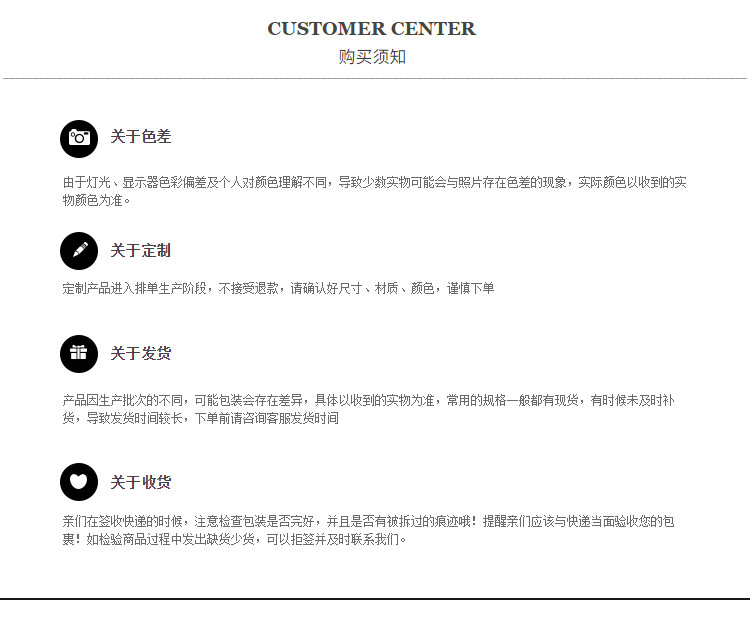 CUSTOMER CENTER
购买须知

关于色差

由于灯光、显示器色彩偏差及个人对颜色理解不同，导致少数实物可能会与照片存在色差的现象，实际颜色以收到的实物颜色为准。

关于定制

定制产品进入排单生产阶段，不接受退款，请确认好尺寸、材质、颜色，谨慎下单

关于发货

产品因生产批次的不同，可能包装会存在差异，具体以收到的实物为准，常用的规格一般都有现货，有时候未及时补货，导致发货时间较长，下单前请咨询客服发货时间

关于收货

亲们在签收快递的时候，注意检查包装是否完好，并且是否有被拆过的痕迹哦！提醒亲们应该与快递当面验收您的包裹！如检验商品过程中发出缺货少货，可以拒签并及时联系我们。